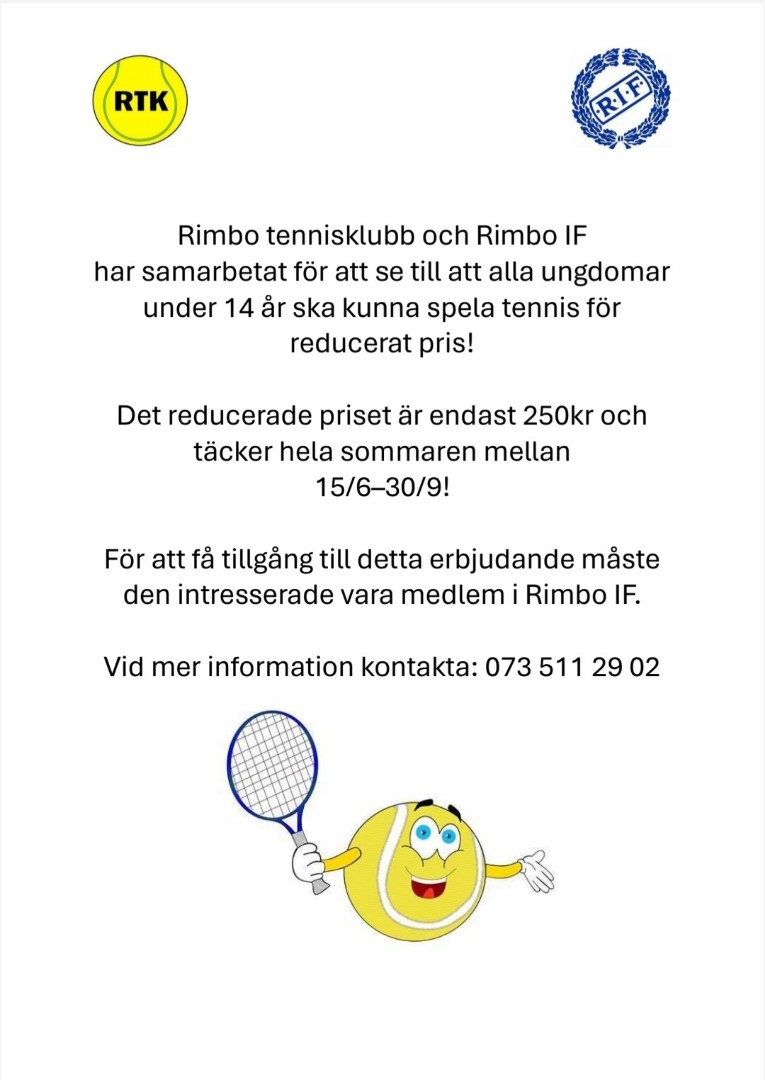 RTK

R·I·F

Rimbo tennisklubb och Rimbo IF har samarbetat för att se till att alla ungdomar under 14 år ska kunna spela tennis för reducerat pris!

Det reducerade priset är endast 250kr och täcker hela sommaren mellan 15/6–30/9!

För att få tillgång till detta erbjudande måste den intresserade vara medlem i Rimbo IF.

Vid mer information kontakta: 073 511 29 02